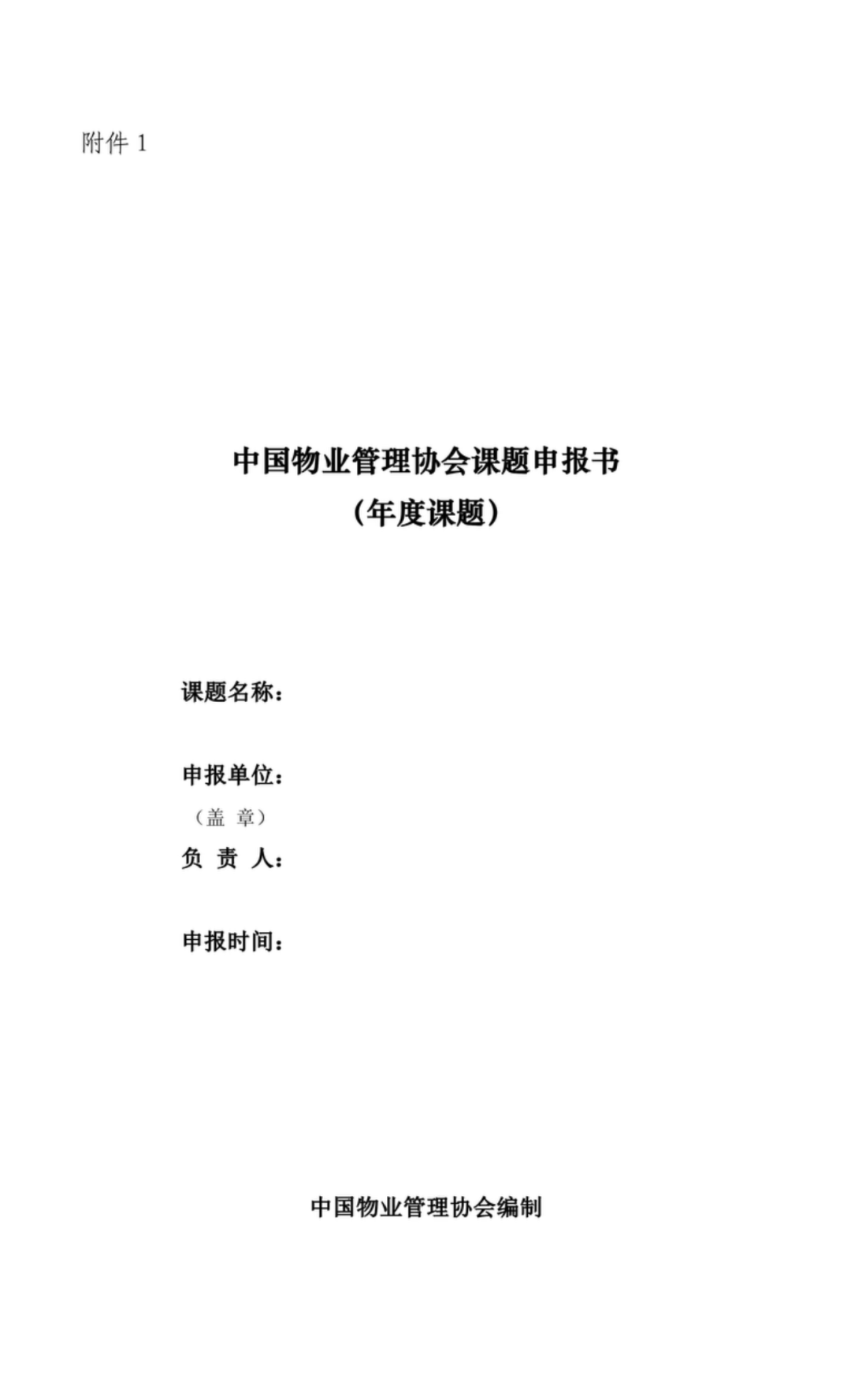 附件1

中国物业管理协会课题申报书
（年度课题）

课题名称：

申报单位：
（盖 章）
负 责 人：

申报时间：

中国物业管理协会编制